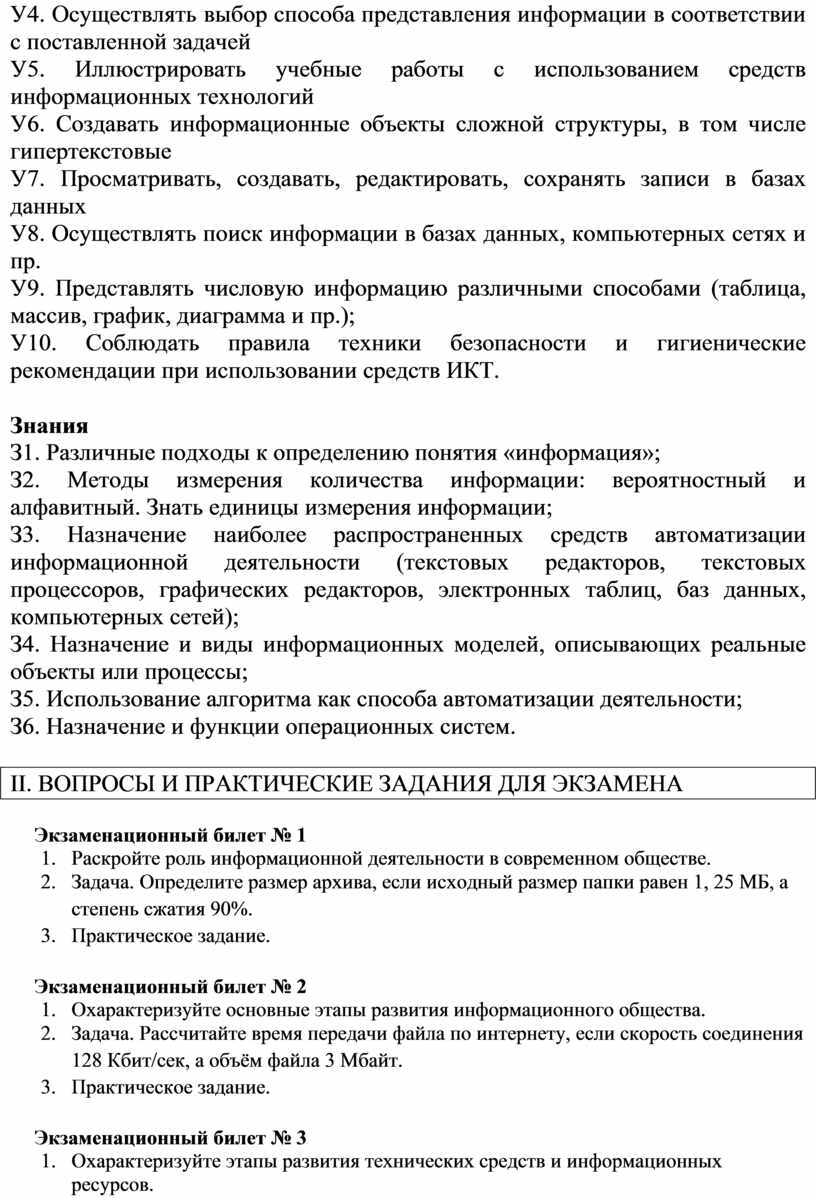 У4. Осуществлять выбор способа представления информации в соответствии с поставленной задачей
У5. Иллюстрировать учебные работы с использованием средств информационных технологий
У6. Создавать информационные объекты сложной структуры, в том числе гипертекстовые
У7. Просматривать, создавать, редактировать, сохранять записи в базах данных
У8. Осуществлять поиск информации в базах данных, компьютерных сетях и пр.
У9. Представлять числовую информацию различными способами (таблица, массив, график, диаграмма и пр.);
У10. Соблюдать правила техники безопасности и гигиенические рекомендации при использовании средств ИКТ.

Знания
З1. Различные подходы к определению понятия «информация»;
З2. Методы измерения количества информации: вероятностный и алфавитный. Знать единицы измерения информации;
З3. Назначение наиболее распространенных средств автоматизации информационной деятельности (текстовых редакторов, текстовых процессоров, графических редакторов, электронных таблиц, баз данных, компьютерных сетей);
З4. Назначение и виды информационных моделей, описывающих реальные объекты или процессы;
З5. Использование алгоритма как способа автоматизации деятельности;
З6. Назначение и функции операционных систем.

II. ВОПРОСЫ И ПРАКТИЧЕСКИЕ ЗАДАНИЯ ДЛЯ ЭКЗАМЕНА

Экзаменационный билет № 1
1. Раскройте роль информационной деятельности в современном обществе.
2. Задача. Определите размер архива, если исходный размер папки равен 1, 25 МБ, а степень сжатия 90%.
3. Практическое задание.

Экзаменационный билет № 2
1. Охарактеризуйте основные этапы развития информационного общества.
2. Задача. Рассчитайте время передачи файла по интернету, если скорость соединения 128 Кбит/сек, а объём файла 3 Мбайт.
3. Практическое задание.

Экзаменационный билет № 3
1. Охарактеризуйте этапы развития технических средств и информационных ресурсов.